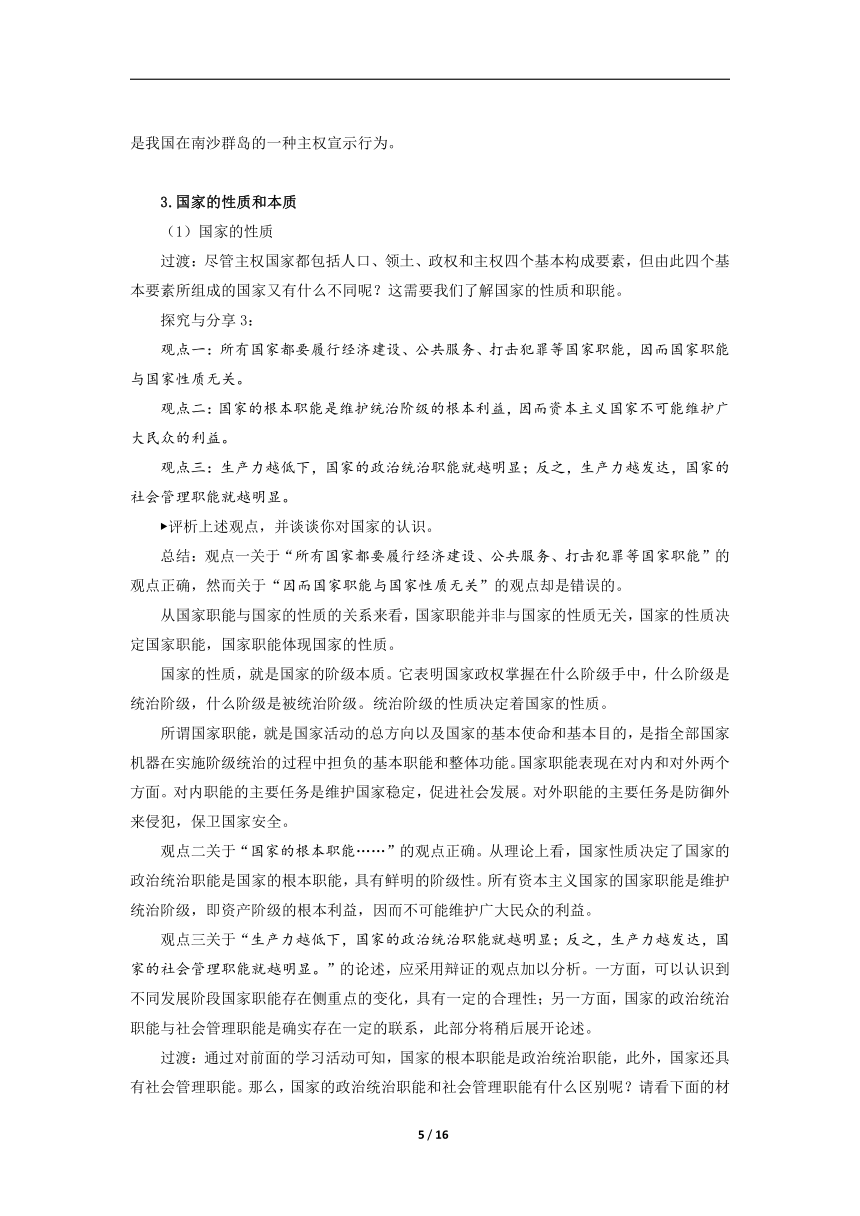 是我国在南沙群岛的一种主权宣示行为。

3.国家的性质和本质

（1）国家的性质

过渡：尽管主权国家都包括人口、领土、政权和主权四个基本构成要素，但由此四个基本要素所组成的国家又有什么不同呢？这需要我们了解国家的性质和职能。

探究与分享 3：

观点一：所有国家都要履行经济建设、公共服务、打击犯罪等国家职能，因而国家职能与国家性质无关。

观点二：国家的根本职能是维护统治阶级的根本利益，因而资本主义国家不可能维护广大民众的利益。

观点三：生产力越低下，国家的政治统治职能就越明显；反之，生产力越发达，国家的社会管理职能就越明显。

▸评析上述观点，并谈谈你对国家的认识。

总结：观点一关于“所有国家都要履行经济建设、公共服务、打击犯罪等国家职能”的观点正确，然而关于“因而国家职能与国家性质无关”的观点却是错误的。

从国家职能与国家的性质的关系来看，国家职能并非与国家的性质无关，国家的性质决定国家职能，国家职能体现国家的性质。

国家的性质，就是国家的阶级本质。它表明国家政权掌握在什么阶级手中，什么阶级是统治阶级，什么阶级是被统治阶级。统治阶级的性质决定着国家的性质。

所谓国家职能，就是国家活动的总方向以及国家的基本使命和基本目的，是指全部国家机器在实施阶级统治的过程中担负的基本职能和整体功能。国家职能表现在对内和对外两个方面。对内职能的主要任务是维护国家稳定，促进社会发展。对外职能的主要任务是防御外来侵犯，保卫国家安全。

观点二关于“国家的根本职能……”的观点正确。从理论上看，国家性质决定了国家的政治统治职能是国家的根本职能，具有鲜明的阶级性。所有资本主义国家的国家职能是维护统治阶级，即资产阶级的根本利益，因而不可能维护广大民众的利益。

观点三关于“生产力越低下，国家的政治统治职能就越明显；反之，生产力越发达，国家的社会管理职能就越明显。”的论述，应采用辩证的观点加以分析。一方面，可以认识到不同发展阶段国家职能存在侧重点的变化，具有一定的合理性；另一方面，国家的政治统治职能与社会管理职能是确实存在一定的联系，此部分将稍后展开论述。

过渡：通过对前面的学习活动可知，国家的根本职能是政治统治职能，此外，国家还具有社会管理职能。那么，国家的政治统治职能和社会管理职能有什么区别呢？请看下面的材

5 / 16